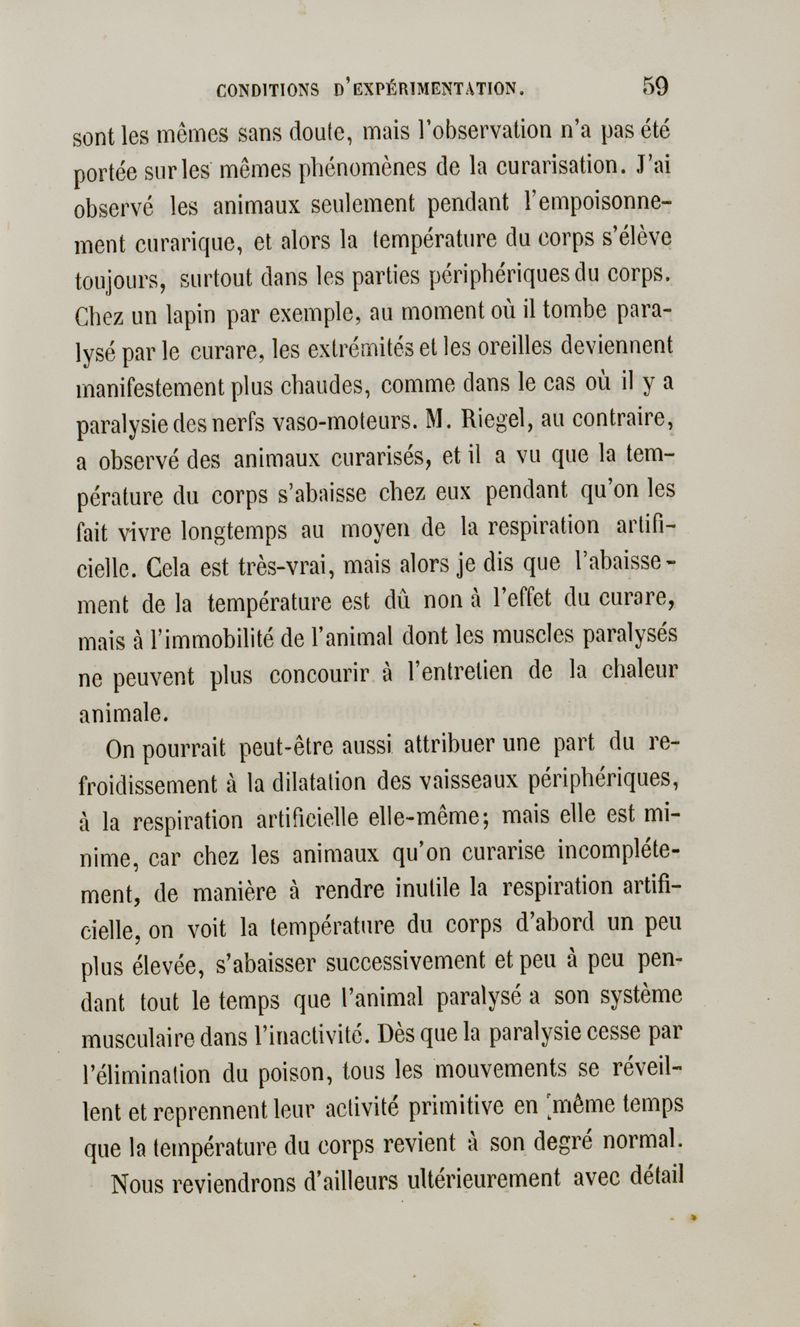 CONDITIONS D'EXPÉRIMENTATION. 59

sont les mêmes sans doute, mais l'observation n'a pas été portée sur les mêmes phénomènes de la curarisation. J'ai observé les animaux seulement pendant l'empoisonnement curarique, et alors la température du corps s'élève toujours, surtout dans les parties périphériques du corps. Chez un lapin par exemple, au moment où il tombe paralysé par le curare, les extrémités et les oreilles deviennent manifestement plus chaudes, comme dans le cas où il y a paralysie des nerfs vaso-moteurs. M. Riegel, au contraire, a observé des animaux curarisés, et il a vu que la température du corps s'abaisse chez eux pendant qu'on les fait vivre longtemps au moyen de la respiration artificielle. Cela est très-vrai, mais alors je dis que l'abaissement de la température est dû non à l'effet du curare, mais à l'immobilité de l'animal dont les muscles paralysés ne peuvent plus concourir à l'entretien de la chaleur animale.

On pourrait peut-être aussi attribuer une part du refroidissement à la dilatation des vaisseaux périphériques, à la respiration artificielle elle-même; mais elle est minime, car chez les animaux qu'on curarise incomplétement, de manière à rendre inutile la respiration artificielle, on voit la température du corps d'abord un peu plus élevée, s'abaisser successivement et peu à peu pendant tout le temps que l'animal paralysé a son système musculaire dans l'inactivité. Dès que la paralysie cesse par l'élimination du poison, tous les mouvements se réveillent et reprennent leur activité primitive en même temps que la température du corps revient à son degré normal. Nous reviendrons d'ailleurs ultérieurement avec détail